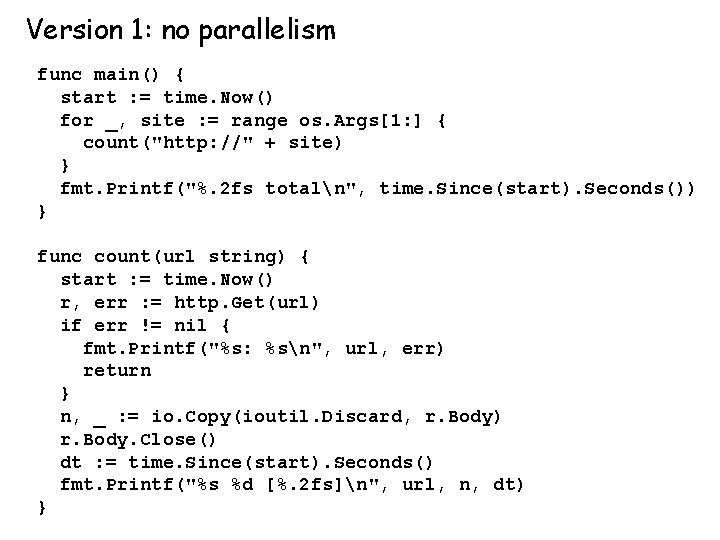 Version 1: no parallelism

func main() {
  start := time.Now()
  for _, site := range os.Args[1:] {
    count("http://" + site)
  }
  fmt.Printf("%.2fs total\n", time.Since(start).Seconds())
}

func count(url string) {
  start := time.Now()
  r, err := http.Get(url)
  if err != nil {
    fmt.Printf("%s: %s\n", url, err)
    return
  }
  n, _ := io.Copy(ioutil.Discard, r.Body)
  r.Body.Close()
  dt := time.Since(start).Seconds()
  fmt.Printf("%s %d [%.2fs]\n", url, n, dt)
}